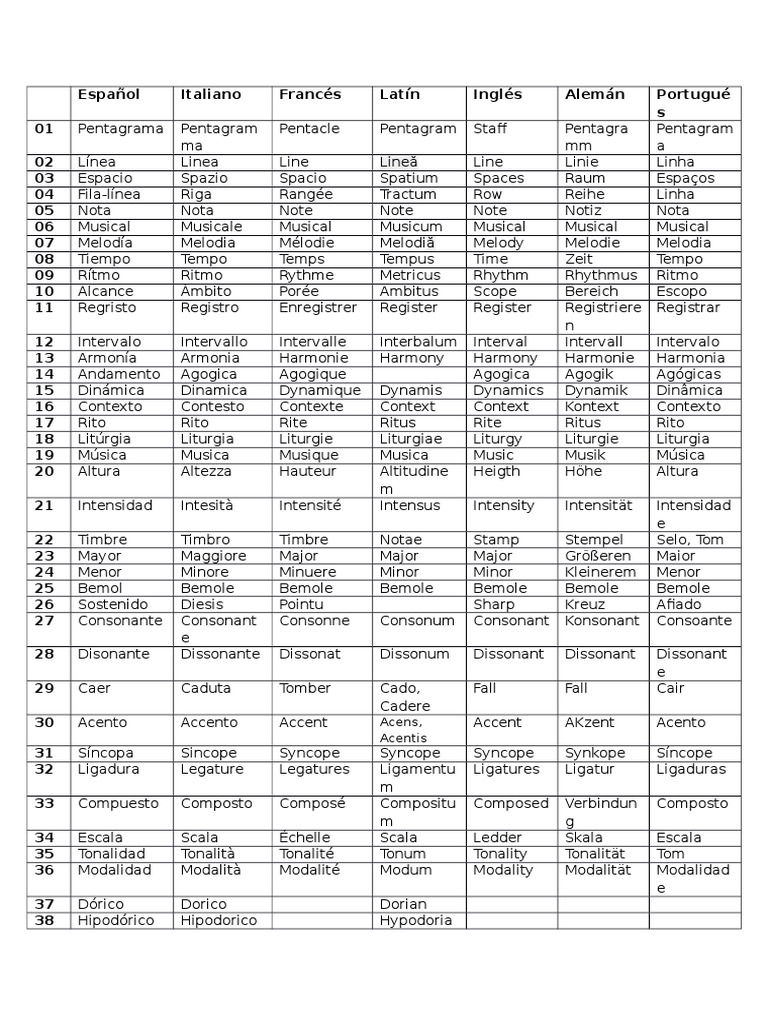 | | Español | Italiano | Francés | Latín | Inglés | Alemán | Portugués |
|---|---|---|---|---|---|---|---|
| 01 | Pentagrama | Pentagramma | Pentacle | Pentagram | Staff | Pentagramm | Pentagrama |
| 02 | Línea | Linea | Line | Lineă | Line | Linie | Linha |
| 03 | Espacio | Spazio | Spacio | Spatium | Spaces | Raum | Espaços |
| 04 | Fila-línea | Riga | Rangée | Tractum | Row | Reihe | Linha |
| 05 | Nota | Nota | Note | Note | Note | Notiz | Nota |
| 06 | Musical | Musicale | Musical | Musicum | Musical | Musical | Musical |
| 07 | Melodía | Melodia | Mélodie | Melodiă | Melody | Melodie | Melodia |
| 08 | Tiempo | Tempo | Temps | Tempus | Time | Zeit | Tempo |
| 09 | Rítmo | Ritmo | Rythme | Metricus | Rhythm | Rhythmus | Ritmo |
| 10 | Alcance | Ambito | Porée | Ambitus | Scope | Bereich | Escopo |
| 11 | Regristo | Registro | Enregistrer | Register | Register | Registrieren | Registrar |
| 12 | Intervalo | Intervallo | Intervalle | Interbalum | Interval | Intervall | Intervalo |
| 13 | Armonía | Armonia | Harmonie | Harmony | Harmony | Harmonie | Harmonia |
| 14 | Andamento | Agogica | Agogique | | Agogica | Agogik | Agógicas |
| 15 | Dinámica | Dinamica | Dynamique | Dynamis | Dynamics | Dynamik | Dinâmica |
| 16 | Contexto | Contesto | Contexte | Context | Context | Kontext | Contexto |
| 17 | Rito | Rito | Rite | Ritus | Rite | Ritus | Rito |
| 18 | Litúrgia | Liturgia | Liturgie | Liturgiae | Liturgy | Liturgie | Liturgia |
| 19 | Música | Musica | Musique | Musica | Music | Musik | Música |
| 20 | Altura | Altezza | Hauteur | Altitudinem | Heigth | Höhe | Altura |
| 21 | Intensidad | Intesità | Intensité | Intensus | Intensity | Intensität | Intensidade |
| 22 | Timbre | Timbro | Timbre | Notae | Stamp | Stempel | Selo, Tom |
| 23 | Mayor | Maggiore | Major | Major | Major | Größeren | Maior |
| 24 | Menor | Minore | Minuere | Minor | Minor | Kleinerem | Menor |
| 25 | Bemol | Bemole | Bemole | Bemole | Bemole | Bemole | Bemole |
| 26 | Sostenido | Diesis | Pointu | | Sharp | Kreuz | Afiado |
| 27 | Consonante | Consonante | Consonne | Consonum | Consonant | Konsonant | Consoante |
| 28 | Disonante | Dissonante | Dissonat | Dissonum | Dissonant | Dissonant | Dissonante |
| 29 | Caer | Caduta | Tomber | Cado, Cadere | Fall | Fall | Cair |
| 30 | Acento | Accento | Accent | Acens, Acentis | Accent | AKzent | Acento |
| 31 | Síncopa | Sincope | Syncope | Syncope | Syncope | Synkope | Síncope |
| 32 | Ligadura | Legature | Legatures | Ligamentum | Ligatures | Ligatur | Ligaduras |
| 33 | Compuesto | Composto | Composé | Compositum | Composed | Verbindung | Composto |
| 34 | Escala | Scala | Échelle | Scala | Ledder | Skala | Escala |
| 35 | Tonalidad | Tonalità | Tonalité | Tonum | Tonality | Tonalität | Tom |
| 36 | Modalidad | Modalità | Modalité | Modum | Modality | Modalität | Modalidade |
| 37 | Dórico | Dorico | | Dorian | | | |
| 38 | Hipodórico | Hipodorico | | Hypodoria | | | |